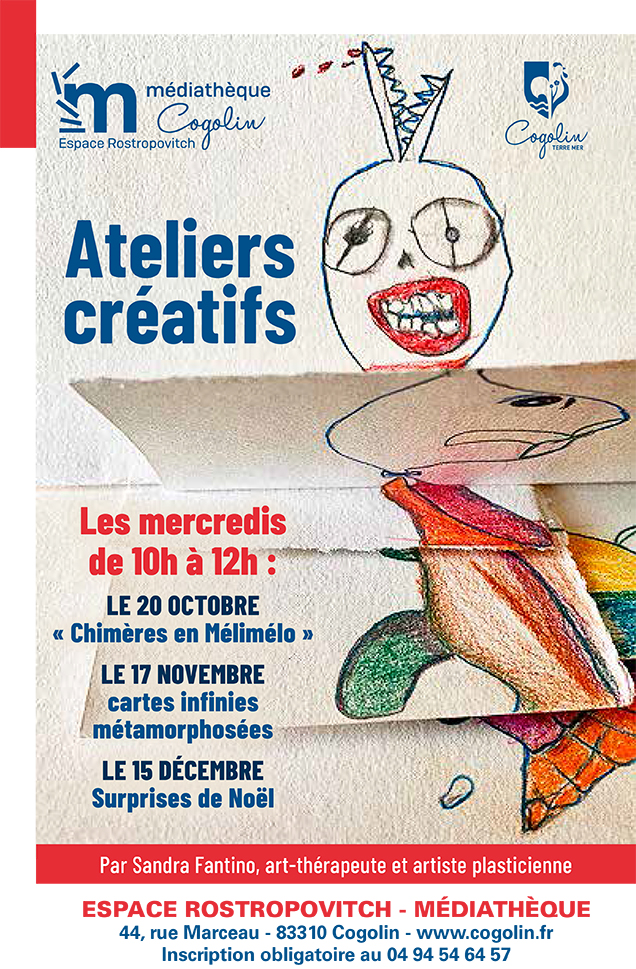 médiathèque
Cogolin
Espace Rostropovitch

Cogolin
TERRE MER

Ateliers créatifs

Les mercredis de 10h à 12h :

LE 20 OCTOBRE
« Chimères en Mélimélo »

LE 17 NOVEMBRE
cartes infinies métamorphosées

LE 15 DÉCEMBRE
Surprises de Noël

Par Sandra Fantino, art-thérapeute et artiste plasticienne

ESPACE ROSTROPOVITCH - MÉDIATHÈQUE
44, rue Marceau - 83310 Cogolin - www.cogolin.fr
Inscription obligatoire au 04 94 54 64 57